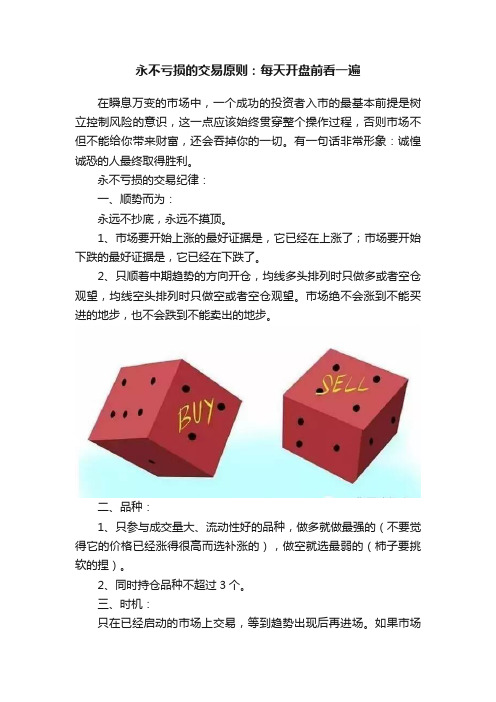 永不亏损的交易原则：每天开盘前看一遍

在瞬息万变的市场中，一个成功的投资者入市的最基本前提是树立控制风险的意识，这一点应该始终贯穿整个操作过程，否则市场不但不能给你带来财富，还会吞掉你的一切。有一句话非常形象：诚惶诚恐的人最终取得胜利。

永不亏损的交易纪律：

一、顺势而为：

永远不抄底，永远不摸顶。

1、市场要开始上涨的最好证据是，它已经在上涨了；市场要开始下跌的最好证据是，它已经在下跌了。

2、只顺着中期趋势的方向开仓，均线多头排列时只做多或者空仓观望，均线空头排列时只做空或者空仓观望。市场绝不会涨到不能买进的地步，也不会跌到不能卖出的地步。

BUY

SELL

二、品种：

1、只参与成交量大、流动性好的品种，做多就做最强的（不要觉得它的价格已经涨得很高而选补涨的），做空就选最弱的（柿子要挑软的捏）。

2、同时持仓品种不超过 3 个。

三、时机：

只在已经启动的市场上交易，等到趋势出现后再进场。如果市场